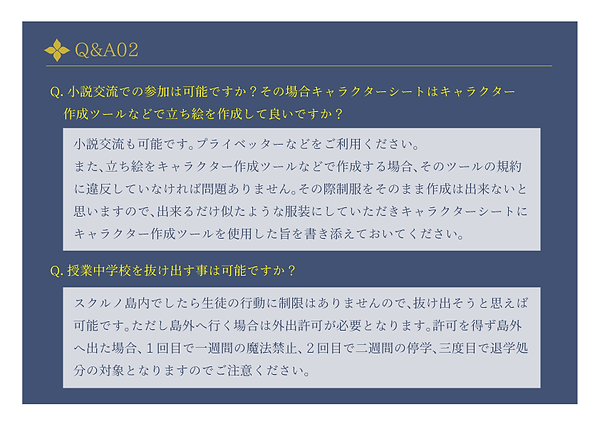 Q&A02

Q. 小説交流での参加は可能ですか？その場合キャラクターシートはキャラクター作成ツールなどで立ち絵を作成して良いですか？

小説交流も可能です。プライベッターなどをご利用ください。
また、立ち絵をキャラクター作成ツールなどで作成する場合、そのツールの規約に違反していなければ問題ありません。その際制服をそのまま作成は出来ないと思いますので、出来るだけ似たような服装にしていただきキャラクターシートにキャラクター作成ツールを使用した旨を書き添えておいてください。

Q. 授業中学校を抜け出す事は可能ですか？

スクルノ島内でしたら生徒の行動に制限はありませんので、抜け出そうと思えば可能です。ただし島外へ行く場合は外出許可が必要となります。許可を得ず島外へ出た場合、１回目で一週間の魔法禁止、２回目で二週間の停学、三度目で退学処分の対象となりますのでご注意ください。